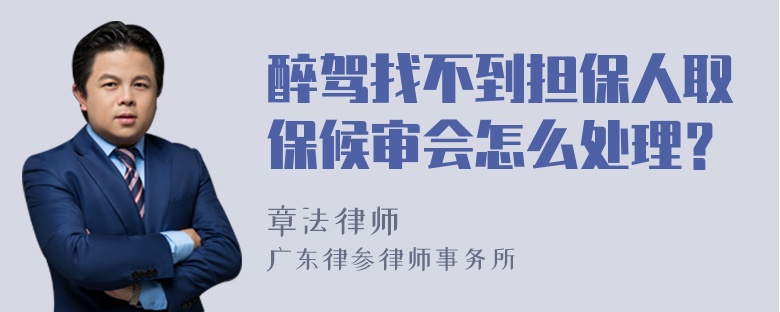 醉驾找不到担保人取保候审会怎么处理?

章法律师
广东律参律师事务所